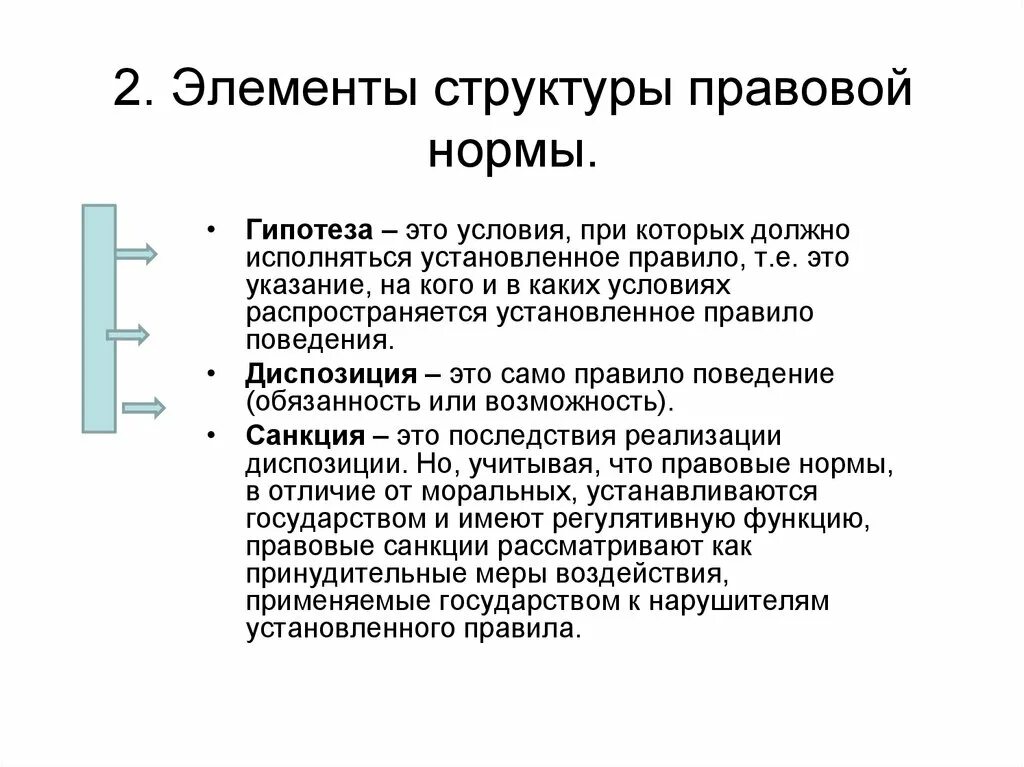 2. Элементы структуры правовой нормы.

• Гипотеза – это условия, при которых должно исполняться установленное правило, т.е. это указание, на кого и в каких условиях распространяется установленное правило поведения.

• Диспозиция – это само правило поведение (обязанность или возможность).

• Санкция – это последствия реализации диспозиции. Но, учитывая, что правовые нормы, в отличие от моральных, устанавливаются государством и имеют регулятивную функцию, правовые санкции рассматривают как принудительные меры воздействия, применяемые государством к нарушителям установленного правила.